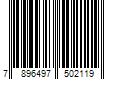 7 896497 502119